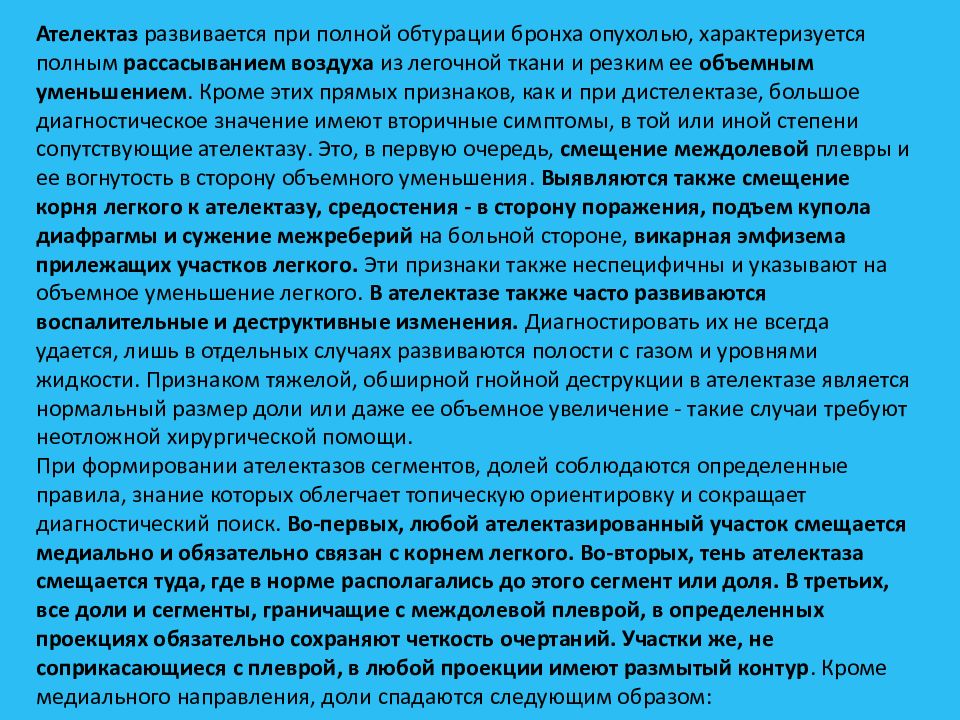 Ателектаз развивается при полной обтурации бронха опухолью, характеризуется полным рассасыванием воздуха из легочной ткани и резким ее объемным уменьшением. Кроме этих прямых признаков, как и при дистелектазе, большое диагностическое значение имеют вторичные симптомы, в той или иной степени сопутствующие ателектазу. Это, в первую очередь, смещение междолевой плевры и ее вогнутость в сторону объемного уменьшения. Выявляются также смещение корня легкого к ателектазу, средостения - в сторону поражения, подъем купола диафрагмы и сужение межреберий на больной стороне, викарная эмфизема прилежащих участков легкого. Эти признаки также неспецифичны и указывают на объемное уменьшение легкого. В ателектазе также часто развиваются воспалительные и деструктивные изменения. Диагностировать их не всегда удается, лишь в отдельных случаях развиваются полости с газом и уровнями жидкости. Признаком тяжелой, обширной гнойной деструкции в ателектазе является нормальный размер доли или даже ее объемное увеличение - такие случаи требуют неотложной хирургической помощи.
При формировании ателектазов сегментов, долей соблюдаются определенные правила, знание которых облегчает топическую ориентировку и сокращает диагностический поиск. Во-первых, любой ателектазированный участок смещается медиально и обязательно связан с корнем легкого. Во-вторых, тень ателектаза смещается туда, где в норме располагались до этого сегмент или доля. В третьих, все доли и сегменты, граничащие с междолевой плеврой, в определенных проекциях обязательно сохраняют четкость очертаний. Участки же, не соприкасающиеся с плеврой, в любой проекции имеют размытый контур. Кроме медиального направления, доли спадаются следующим образом: